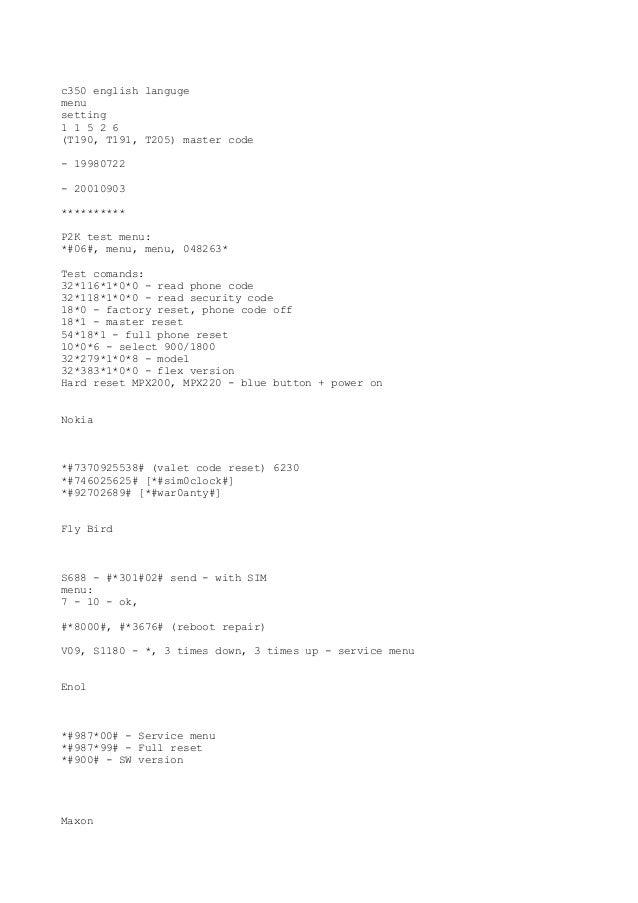 c350 english languge
menu
setting
1 1 5 2 6
(T190, T191, T205) master code

- 19980722

- 20010903

**********

P2K test menu:
*#06#, menu, menu, 048263*

Test comands:
32*116*1*0*0 - read phone code
32*118*1*0*0 - read security code
18*0 - factory reset, phone code off
18*1 - master reset
54*18*1 - full phone reset
10*0*6 - select 900/1800
32*279*1*0*8 - model
32*383*1*0*0 - flex version
Hard reset MPX200, MPX220 - blue button + power on

Nokia

*#7370925538# (valet code reset) 6230
*#746025625# [*#sim0clock#]
*#92702689# [*#war0anty#]

Fly Bird

S688 - #*301#02# send - with SIM
menu:
7 - 10 - ok,

#*8000#, #*3676# (reboot repair)

V09, S1180 - *, 3 times down, 3 times up - service menu

Enol

*#987*00# - Service menu
*#987*99# - Full reset
*#900# - SW version

Maxon